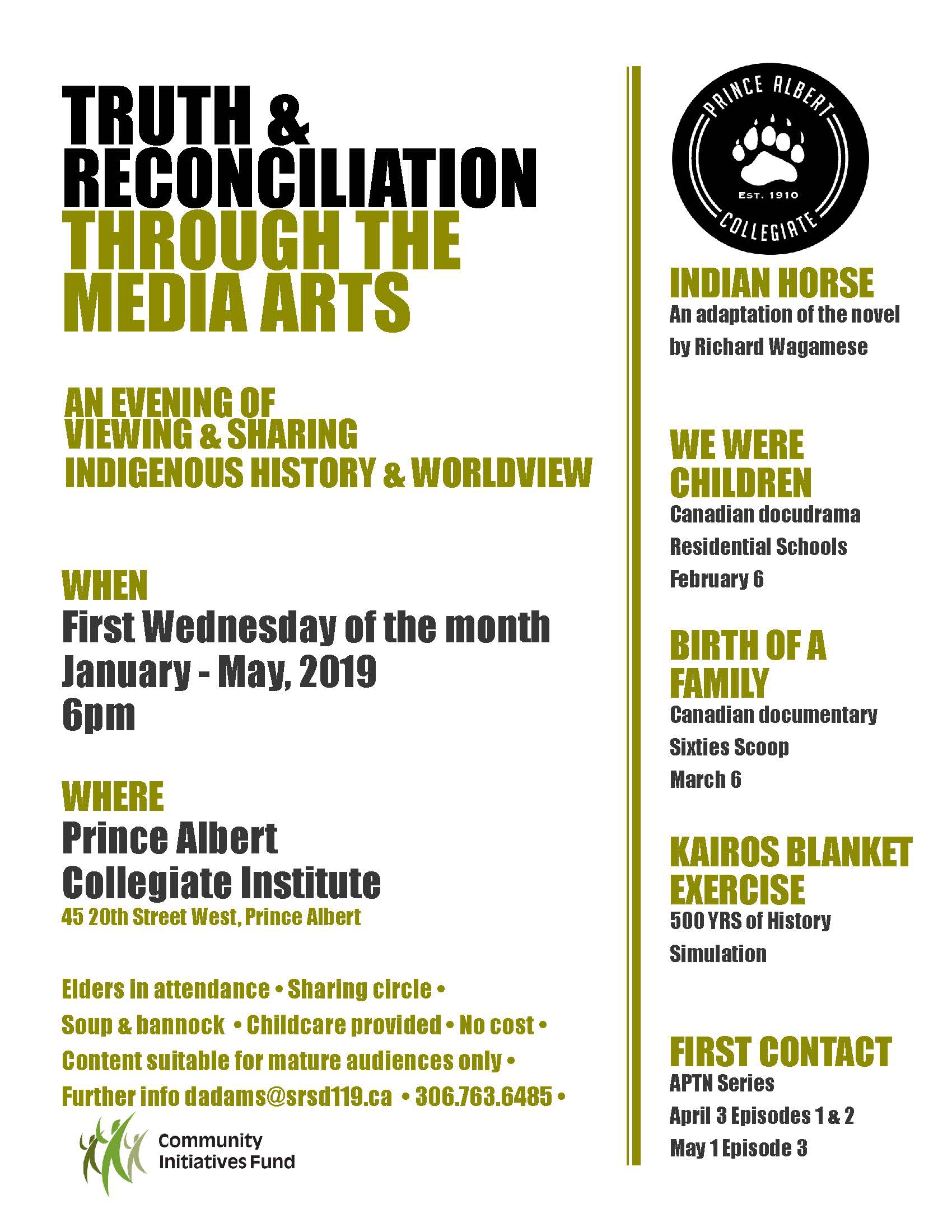 TRUTH & RECONCILIATION THROUGH THE MEDIA ARTS

AN EVENING OF VIEWING & SHARING INDIGENOUS HISTORY & WORLDVIEW

WHEN
First Wednesday of the month
January - May, 2019
6pm

WHERE
Prince Albert
Collegiate Institute
45 20th Street West, Prince Albert

Elders in attendance • Sharing circle •
Soup & bannock • Childcare provided • No cost •
Content suitable for mature audiences only •
Further info dadams@srsd119.ca • 306.763.6485 •

Community Initiatives Fund

PRINCE ALBERT
EST. 1910
COLLEGIATE

INDIAN HORSE
An adaptation of the novel by Richard Wagamese

WE WERE CHILDREN
Canadian docudrama
Residential Schools
February 6

BIRTH OF A FAMILY
Canadian documentary
Sixties Scoop
March 6

KAIROS BLANKET EXERCISE
500 YRS of History
Simulation

FIRST CONTACT
APTN Series
April 3 Episodes 1 & 2
May 1 Episode 3